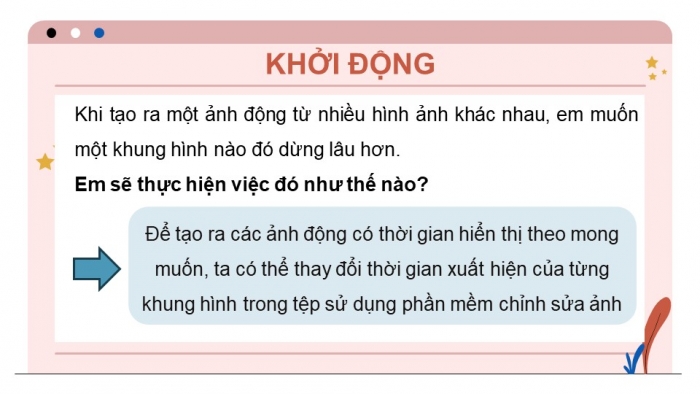 KHỞI ĐỘNG

Khi tạo ra một ảnh động từ nhiều hình ảnh khác nhau, em muốn một khung hình nào đó dừng lâu hơn.

Em sẽ thực hiện việc đó như thế nào?

Để tạo ra các ảnh động có thời gian hiển thị theo mong muốn, ta có thể thay đổi thời gian xuất hiện của từng khung hình trong tệp sử dụng phần mềm chỉnh sửa ảnh